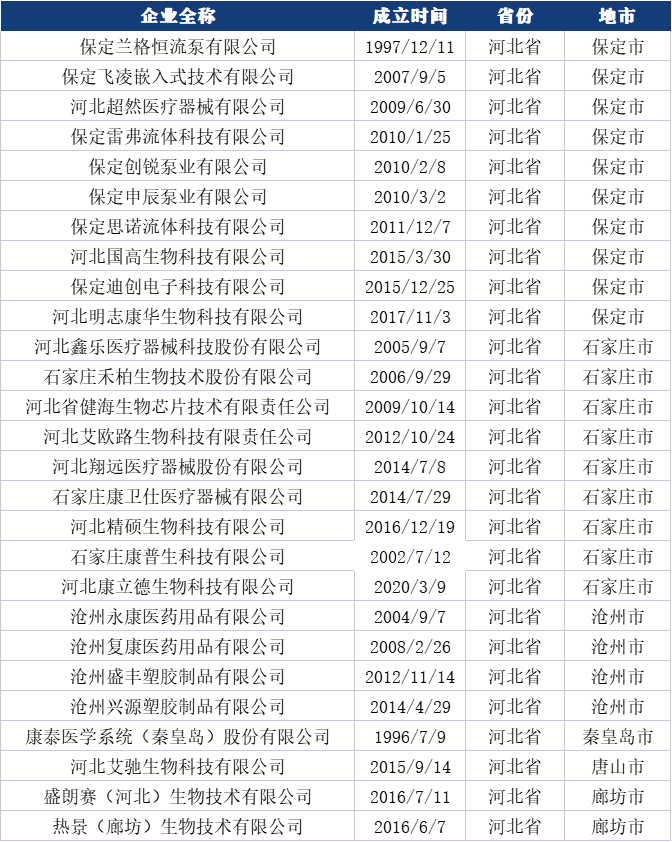 | 企业全称 | 成立时间 | 省份 | 地市 |
|---|---|---|---|
| 保定兰格恒流泵有限公司 | 1997/12/11 | 河北省 | 保定市 |
| 保定飞凌嵌入式技术有限公司 | 2007/9/5 | 河北省 | 保定市 |
| 河北超然医疗器械有限公司 | 2009/6/30 | 河北省 | 保定市 |
| 保定雷弗流体科技有限公司 | 2010/1/25 | 河北省 | 保定市 |
| 保定创锐泵业有限公司 | 2010/2/8 | 河北省 | 保定市 |
| 保定申辰泵业有限公司 | 2010/3/2 | 河北省 | 保定市 |
| 保定思诺流体科技有限公司 | 2011/12/7 | 河北省 | 保定市 |
| 河北国高生物科技有限公司 | 2015/3/30 | 河北省 | 保定市 |
| 保定迪创电子科技有限公司 | 2015/12/25 | 河北省 | 保定市 |
| 河北明志康华生物科技有限公司 | 2017/11/3 | 河北省 | 保定市 |
| 河北鑫乐医疗器械科技股份有限公司 | 2005/9/7 | 河北省 | 石家庄市 |
| 石家庄禾柏生物技术股份有限公司 | 2006/9/29 | 河北省 | 石家庄市 |
| 河北省健海生物芯片技术有限责任公司 | 2009/10/14 | 河北省 | 石家庄市 |
| 河北艾欧路生物科技有限责任公司 | 2012/10/24 | 河北省 | 石家庄市 |
| 河北翔远医疗器械股份有限公司 | 2014/7/8 | 河北省 | 石家庄市 |
| 石家庄康卫仕医疗器械有限公司 | 2014/7/29 | 河北省 | 石家庄市 |
| 河北精硕生物科技有限公司 | 2016/12/19 | 河北省 | 石家庄市 |
| 石家庄康普生科技有限公司 | 2002/7/12 | 河北省 | 石家庄市 |
| 河北康立德生物科技有限公司 | 2020/3/9 | 河北省 | 石家庄市 |
| 沧州永康医药用品有限公司 | 2004/9/7 | 河北省 | 沧州市 |
| 沧州复康医药用品有限公司 | 2008/2/26 | 河北省 | 沧州市 |
| 沧州盛丰塑胶制品有限公司 | 2012/11/14 | 河北省 | 沧州市 |
| 沧州兴源塑胶制品有限公司 | 2014/4/29 | 河北省 | 沧州市 |
| 康泰医学系统（秦皇岛）股份有限公司 | 1996/7/9 | 河北省 | 秦皇岛市 |
| 河北艾驰生物科技有限公司 | 2015/9/14 | 河北省 | 唐山市 |
| 盛朗赛（河北）生物技术有限公司 | 2016/7/11 | 河北省 | 廊坊市 |
| 热景（廊坊）生物技术有限公司 | 2016/6/7 | 河北省 | 廊坊市 |